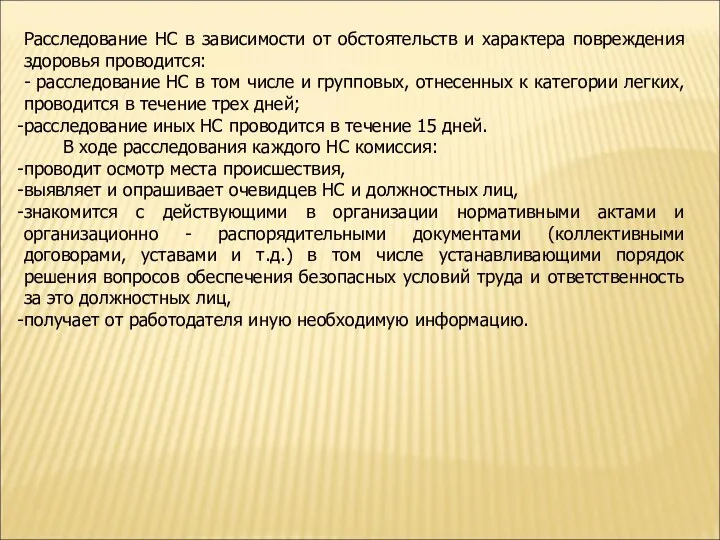 Расследование НС в зависимости от обстоятельств и характера повреждения здоровья проводится:
- расследование НС в том числе и групповых, отнесенных к категории легких, проводится в течение трех дней;
-расследование иных НС проводится в течение 15 дней.
В ходе расследования каждого НС комиссия:
-проводит осмотр места происшествия,
-выявляет и опрашивает очевидцев НС и должностных лиц,
-знакомится с действующими в организации нормативными актами и организационно - распорядительными документами (коллективными договорами, уставами и т.д.) в том числе устанавливающими порядок решения вопросов обеспечения безопасных условий труда и ответственность за это должностных лиц,
-получает от работодателя иную необходимую информацию.